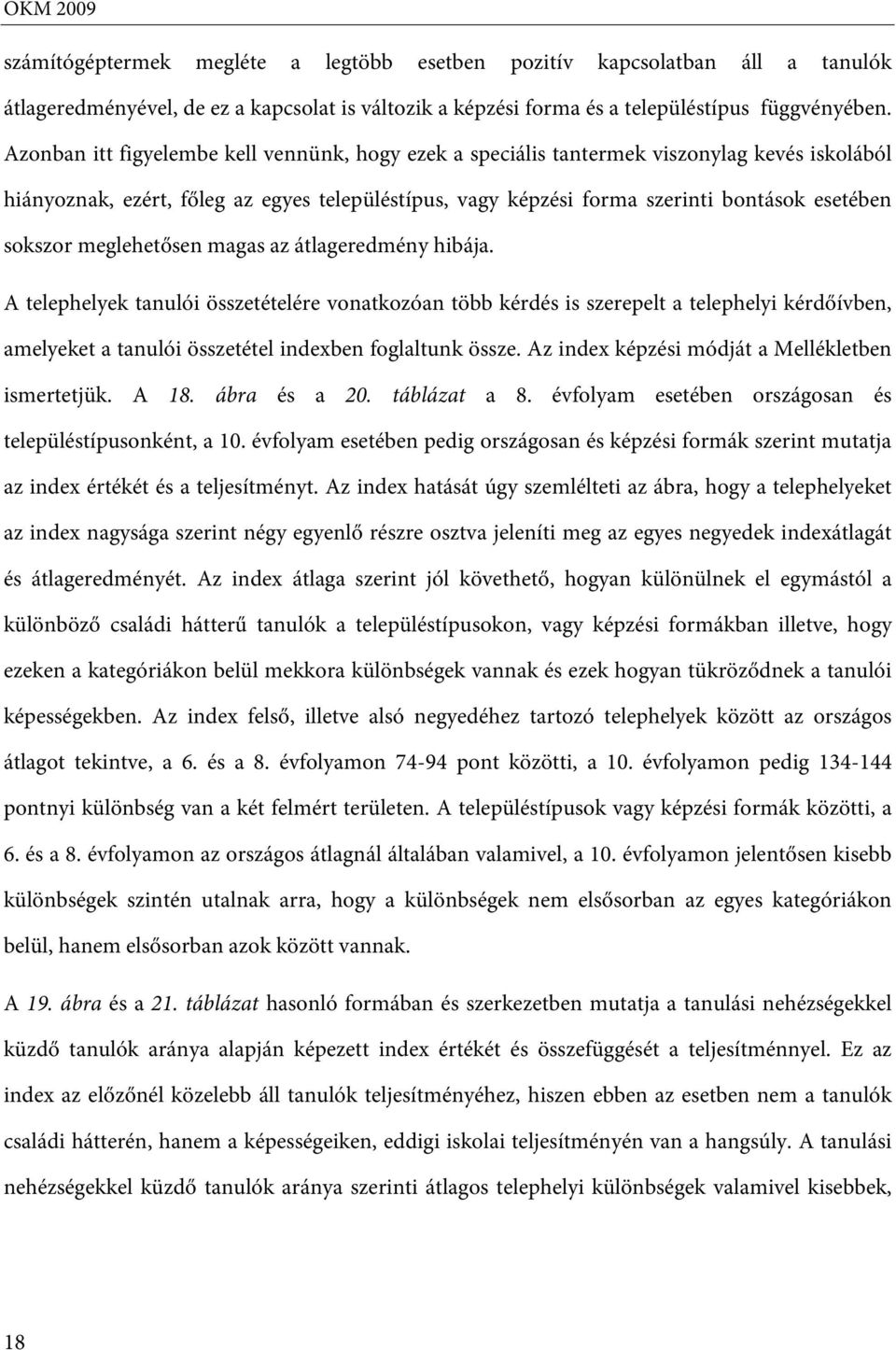 OKM 2009

számítógéptermek megléte a legtöbb esetben pozitív kapcsolatban áll a tanulók átlageredményével, de ez a kapcsolat is változik a képzési forma és a településtípus függvényében. Azonban itt figyelembe kell vennünk, hogy ezek a speciális tantermek viszonylag kevés iskolából hiányoznak, ezért, főleg az egyes településtípus, vagy képzési forma szerinti bontások esetében sokszor meglehetősen magas az átlageredmény hibája.

A telephelyek tanulói összetételére vonatkozóan több kérdés is szerepelt a telephelyi kérdőívben, amelyeket a tanulói összetétel indexben foglaltunk össze. Az index képzési módját a Mellékletben ismertetjük. A 18. ábra és a 20. táblázat a 8. évfolyam esetében országosan és településtípusonként, a 10. évfolyam esetében pedig országosan és képzési formák szerint mutatja az index értékét és a teljesítményt. Az index hatását úgy szemlélteti az ábra, hogy a telephelyeket az index nagysága szerint négy egyenlő részre osztva jeleníti meg az egyes negyedek indexátlagát és átlageredményét. Az index átlaga szerint jól követhető, hogyan különülnek el egymástól a különböző családi hátterű tanulók a településtípusokon, vagy képzési formákban illetve, hogy ezeken a kategóriákon belül mekkora különbségek vannak és ezek hogyan tükröződnek a tanulói képességekben. Az index felső, illetve alsó negyedéhez tartozó telephelyek között az országos átlagot tekintve, a 6. és a 8. évfolyamon 74-94 pont közötti, a 10. évfolyamon pedig 134-144 pontnyi különbség van a két felmért területen. A településtípusok vagy képzési formák közötti, a 6. és a 8. évfolyamon az országos átlagnál általában valamivel, a 10. évfolyamon jelentősen kisebb különbségek szintén utalnak arra, hogy a különbségek nem elsősorban az egyes kategóriákon belül, hanem elsősorban azok között vannak.

A 19. ábra és a 21. táblázat hasonló formában és szerkezetben mutatja a tanulási nehézségekkel küzdő tanulók aránya alapján képezett index értékét és összefüggését a teljesítménnyel. Ez az index az előzőnél közelebb áll tanulók teljesítményéhez, hiszen ebben az esetben nem a tanulók családi hátterén, hanem a képességeiken, eddigi iskolai teljesítményén van a hangsúly. A tanulási nehézségekkel küzdő tanulók aránya szerinti átlagos telephelyi különbségek valamivel kisebbek,

18